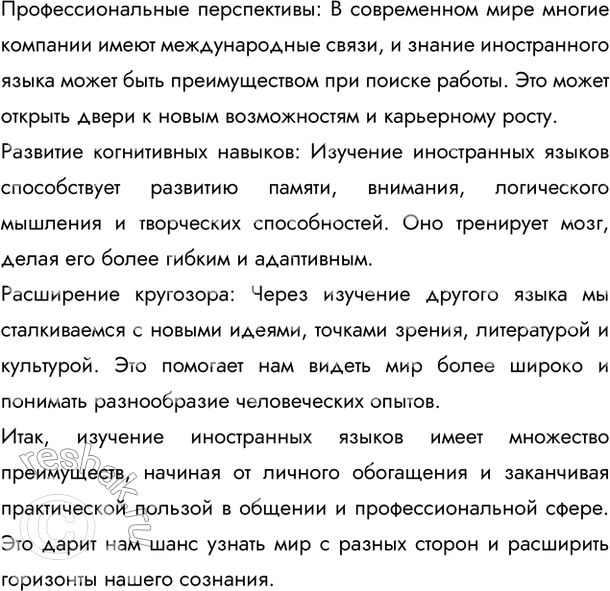 Профессиональные перспективы: В современном мире многие компании имеют международные связи, и знание иностранного языка может быть преимуществом при поиске работы. Это может открыть двери к новым возможностям и карьерному росту.

Развитие когнитивных навыков: Изучение иностранных языков способствует развитию памяти, внимания, логического мышления и творческих способностей. Оно тренирует мозг, делая его более гибким и адаптивным.

Расширение кругозора: Через изучение другого языка мы сталкиваемся с новыми идеями, точками зрения, литературой и культурой. Это помогает нам видеть мир более широко и понимать разнообразие человеческих опытов.

Итак, изучение иностранных языков имеет множество преимуществ, начиная от личного обогащения и заканчивая практической пользой в общении и профессиональной сфере. Это дарит нам шанс узнать мир с разных сторон и расширить горизонты нашего сознания.

© reshak.ru